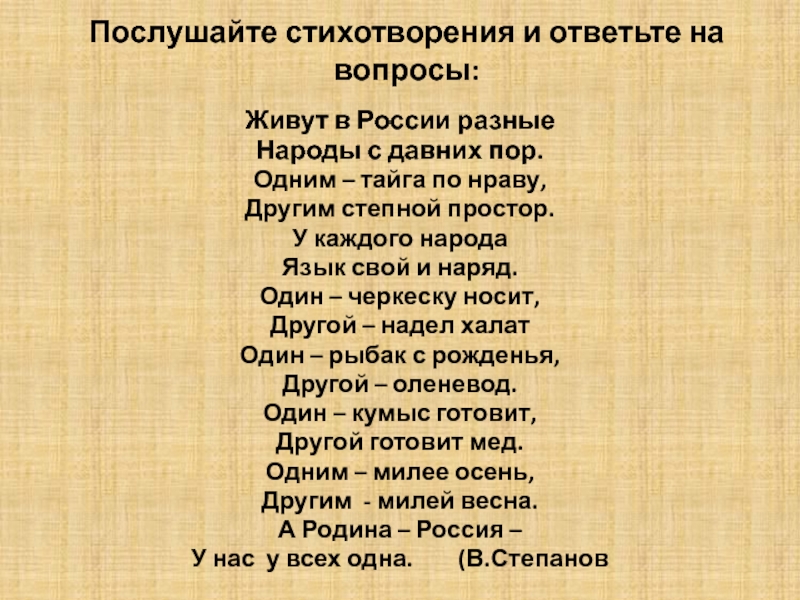 Послушайте стихотворения и ответьте на вопросы:

Живут в России разные
Народы с давних пор.
Одним – тайга по нраву,
Другим степной простор.
У каждого народа
Язык свой и наряд.
Один – черкеску носит,
Другой – надел халат
Один – рыбак с рожденья,
Другой – оленевод.
Один – кумыс готовит,
Другой готовит мед.
Одним – милее осень,
Другим - милей весна.
А Родина – Россия –
У нас у всех одна. (В.Степанов